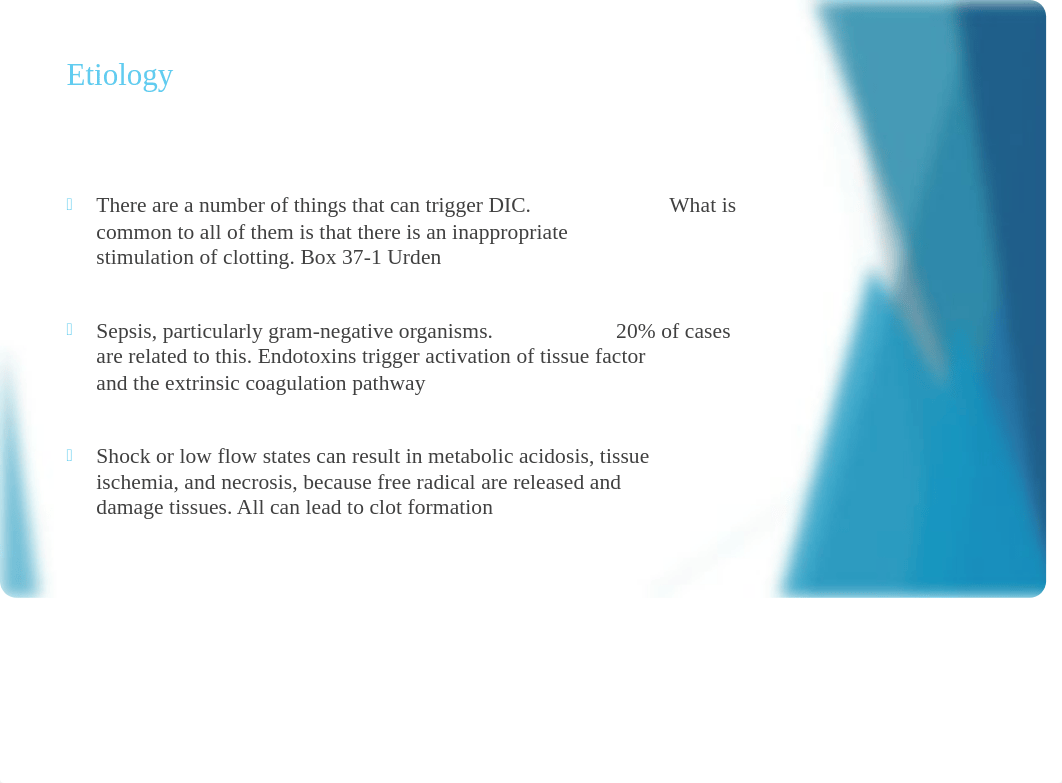 Etiology

There are a number of things that can trigger DIC. What is common to all of them is that there is an inappropriate stimulation of clotting. Box 37-1 Urden

Sepsis, particularly gram-negative organisms. 20% of cases are related to this. Endotoxins trigger activation of tissue factor and the extrinsic coagulation pathway

Shock or low flow states can result in metabolic acidosis, tissue ischemia, and necrosis, because free radical are released and damage tissues. All can lead to clot formation